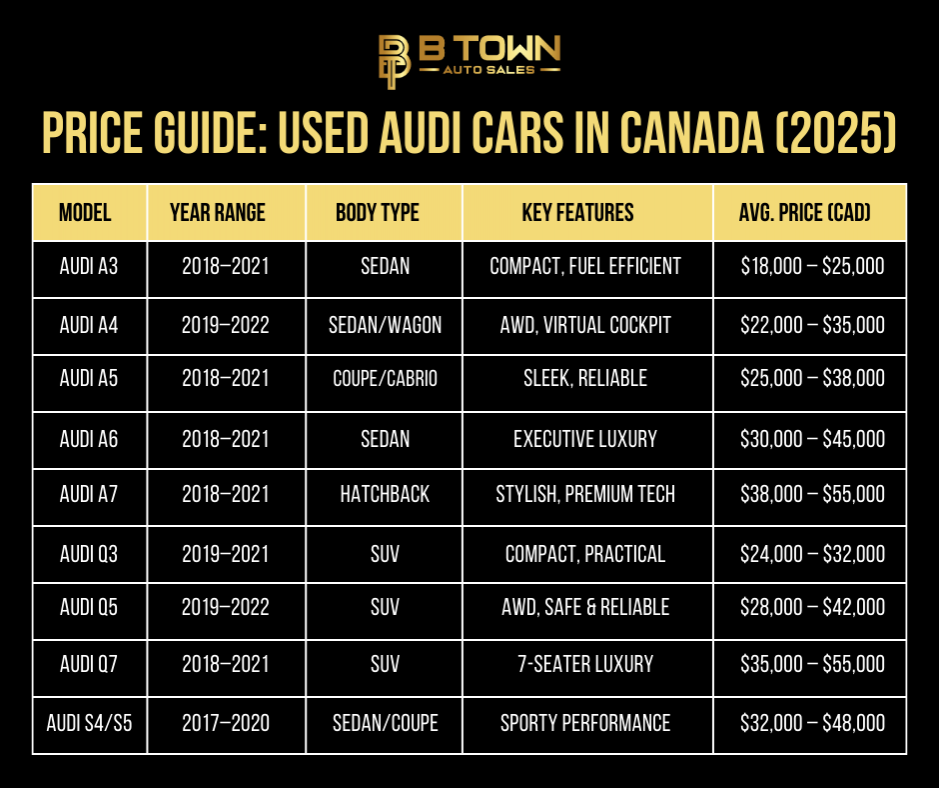 B TOWN
AUTO SALES

PRICE GUIDE: USED AUDI CARS IN CANADA (2025)

| MODEL | YEAR RANGE | BODY TYPE | KEY FEATURES | AVG. PRICE (CAD) |
|---|---|---|---|---|
| AUDI A3 | 2018–2021 | SEDAN | COMPACT, FUEL EFFICIENT | \$18,000 – \$25,000 |
| AUDI A4 | 2019–2022 | SEDAN/WAGON | AWD, VIRTUAL COCKPIT | \$22,000 – \$35,000 |
| AUDI A5 | 2018–2021 | COUPE/CABRIO | SLEEK, RELIABLE | \$25,000 – \$38,000 |
| AUDI A6 | 2018–2021 | SEDAN | EXECUTIVE LUXURY | \$30,000 – \$45,000 |
| AUDI A7 | 2018–2021 | HATCHBACK | STYLISH, PREMIUM TECH | \$38,000 – \$55,000 |
| AUDI Q3 | 2019–2021 | SUV | COMPACT, PRACTICAL | \$24,000 – \$32,000 |
| AUDI Q5 | 2019–2022 | SUV | AWD, SAFE & RELIABLE | \$28,000 – \$42,000 |
| AUDI Q7 | 2018–2021 | SUV | 7-SEATER LUXURY | \$35,000 – \$55,000 |
| AUDI S4/S5 | 2017–2020 | SEDAN/COUPE | SPORTY PERFORMANCE | \$32,000 – \$48,000 |